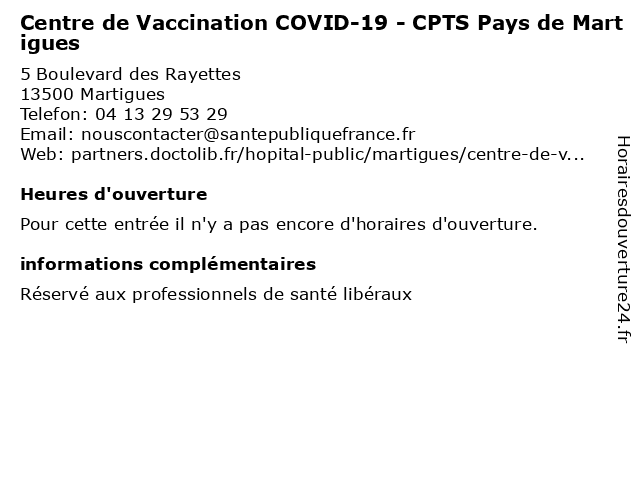 Centre de Vaccination COVID-19 - CPTS Pays de Martigues

5 Boulevard des Rayettes
13500 Martigues
Telefon: 04 13 29 53 29
Email: nouscontacter@santepubliquefrance.fr
Web: partners.doctolib.fr/hopital-public/martigues/centre-de-v...

Heures d'ouverture

Pour cette entrée il n'y a pas encore d'horaires d'ouverture.

informations complémentaires

Réservé aux professionnels de santé libéraux

Horairesdouverture24.fr